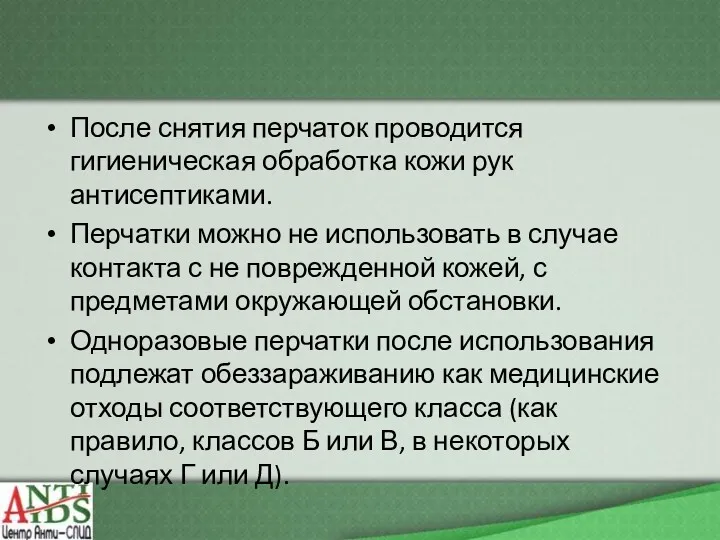 • После снятия перчаток проводится гигиеническая обработка кожи рук антисептиками.

• Перчатки можно не использовать в случае контакта с не поврежденной кожей, с предметами окружающей обстановки.

• Одноразовые перчатки после использования подлежат обеззараживанию как медицинские отходы соответствующего класса (как правило, классов Б или В, в некоторых случаях Г или Д).

ANTI AIDS
Центр Анти-СПИД